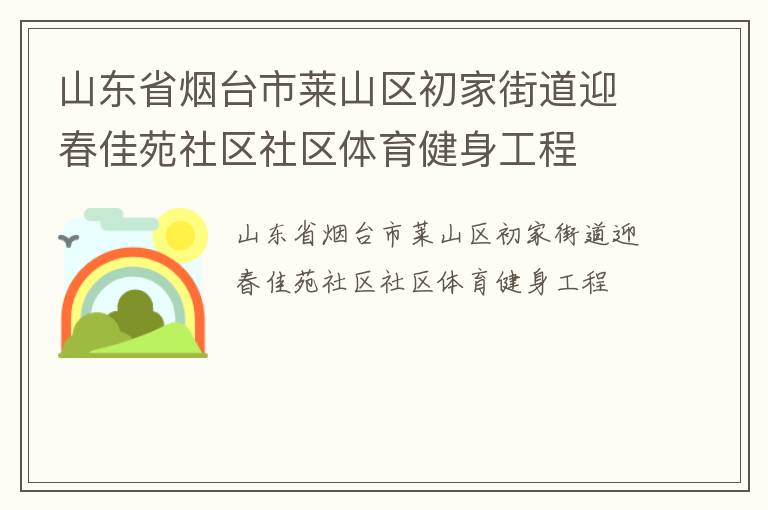 山东省烟台市莱山区初家街道迎春佳苑社区社区体育健身工程

山东省烟台市莱山区初家街道迎春佳苑社区社区体育健身工程